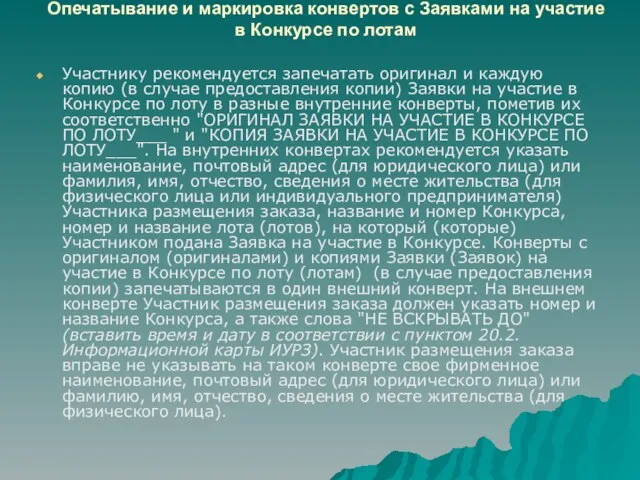 Опечатывание и маркировка конвертов с Заявками на участие в Конкурсе по лотам

Участнику рекомендуется запечатать оригинал и каждую копию (в случае предоставления копии) Заявки на участие в Конкурсе по лоту в разные внутренние конверты, пометив их соответственно "ОРИГИНАЛ ЗАЯВКИ НА УЧАСТИЕ В КОНКУРСЕ ПО ЛОТУ___ " и "КОПИЯ ЗАЯВКИ НА УЧАСТИЕ В КОНКУРСЕ ПО ЛОТУ___". На внутренних конвертах рекомендуется указать наименование, почтовый адрес (для юридического лица) или фамилия, имя, отчество, сведения о месте жительства (для физического лица или индивидуального предпринимателя) Участника размещения заказа, название и номер Конкурса, номер и название лота (лотов), на который (которые) Участником подана Заявка на участие в Конкурсе. Конверты с оригиналом (оригиналами) и копиями Заявки (Заявок) на участие в Конкурсе по лоту (лотам) (в случае предоставления копии) запечатываются в один внешний конверт. На внешнем конверте Участник размещения заказа должен указать номер и название Конкурса, а также слова "НЕ ВСКРЫВАТЬ ДО" (вставить время и дату в соответствии с пунктом 20.2. Информационной карты ИУРЗ). Участник размещения заказа вправе не указывать на таком конверте свое фирменное наименование, почтовый адрес (для юридического лица) или фамилию, имя, отчество, сведения о месте жительства (для физического лица).